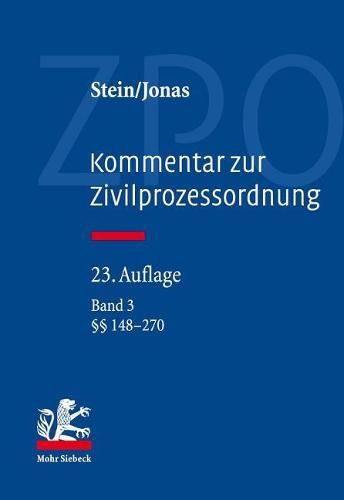 ZPO

Stein/Jonas

Kommentar zur Zivilprozessordnung

23. Auflage

Band 3
§§ 148–270

Mohr Siebeck